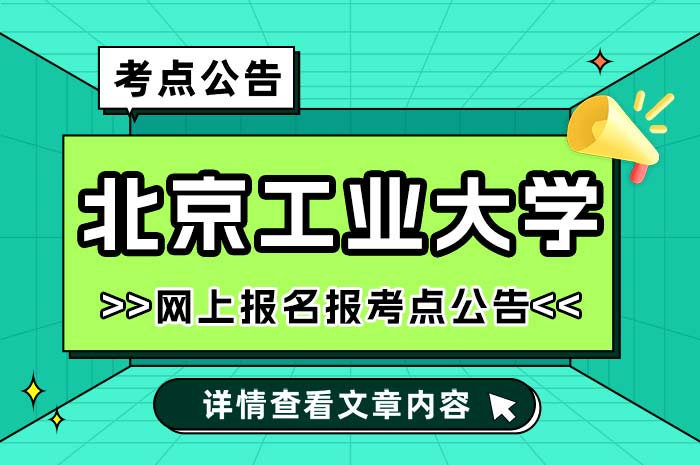 考点公告

北京工业大学

>>网上报名报考点公告<<

详情查看文章内容